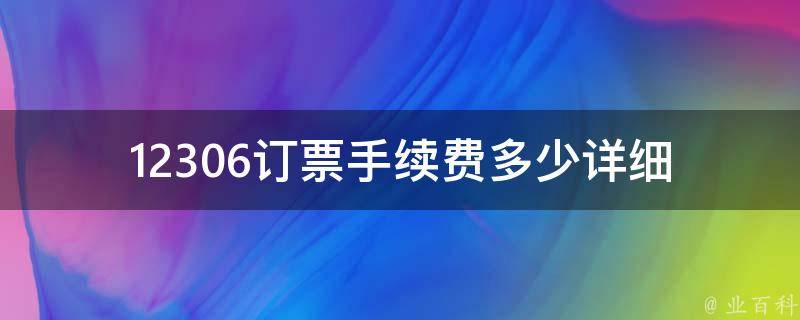 12306订票手续费多少详细

@ 业百科